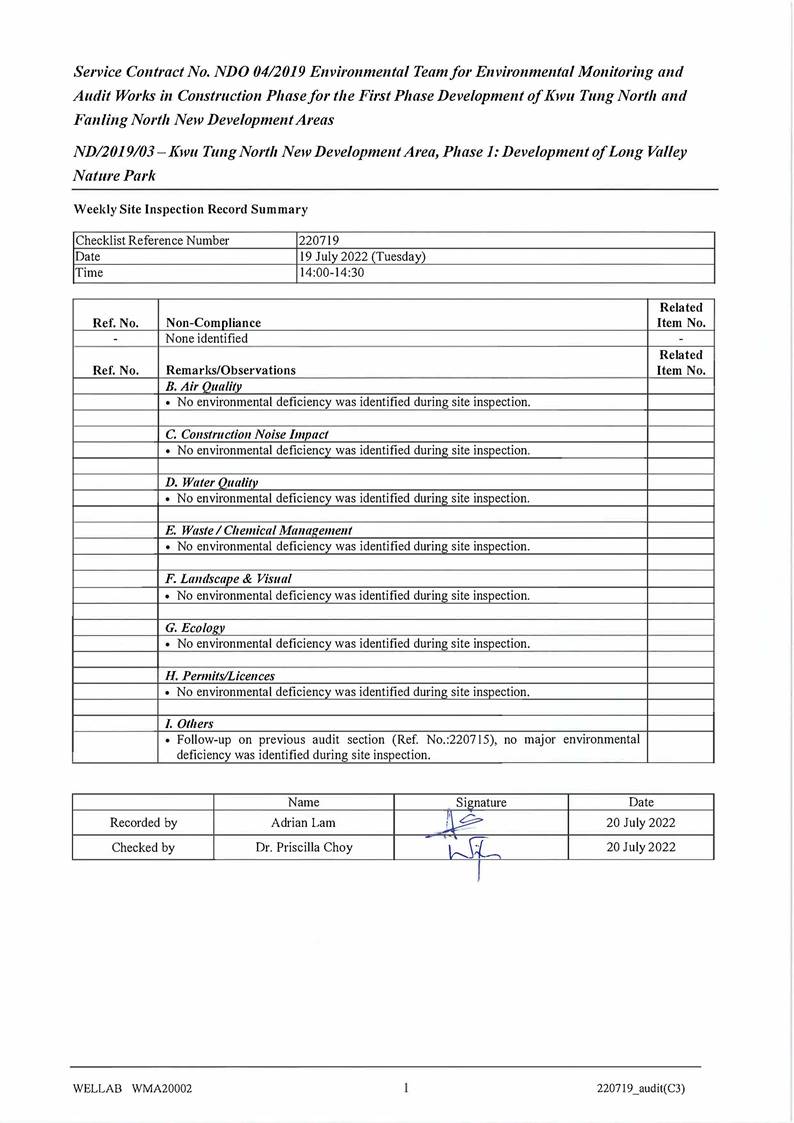 Service Contract No. NDO 04/2019 Environmental Team for Environmental Monitoring and Audit Works in Construction Phase for the First Phase Development of Kwu Tung North and Fanling North New Development Areas

ND/2019/03 – Kwu Tung North New Development Area, Phase 1: Development of Long Valley Nature Park

Weekly Site Inspection Record Summary

| Checklist Reference Number | 220719 |
|---|---|
| Date | 19 July 2022 (Tuesday) |
| Time | 14:00-14:30 |

| Ref. No. | Non-Compliance | Related Item No. |
|---|---|---|
| - | None identified | - |
| Ref. No. | Remarks/Observations | Related Item No. |
| | B. Air Quality | |
| | • No environmental deficiency was identified during site inspection. | |
| | | |
| | C. Construction Noise Impact | |
| | • No environmental deficiency was identified during site inspection. | |
| | | |
| | D. Water Quality | |
| | • No environmental deficiency was identified during site inspection. | |
| | | |
| | E. Waste / Chemical Management | |
| | • No environmental deficiency was identified during site inspection. | |
| | | |
| | F. Landscape & Visual | |
| | • No environmental deficiency was identified during site inspection. | |
| | | |
| | G. Ecology | |
| | • No environmental deficiency was identified during site inspection. | |
| | | |
| | H. Permits/Licences | |
| | • No environmental deficiency was identified during site inspection. | |
| | | |
| | I. Others | |
| | • Follow-up on previous audit section (Ref. No.:220715), no major environmental deficiency was identified during site inspection. | |

| | Name | Signature | Date |
|---|---|---|---|
| Recorded by | Adrian Lam | | 20 July 2022 |
| Checked by | Dr. Priscilla Choy | | 20 July 2022 |

WELLAB WMA20002 1 220719_audit(C3)